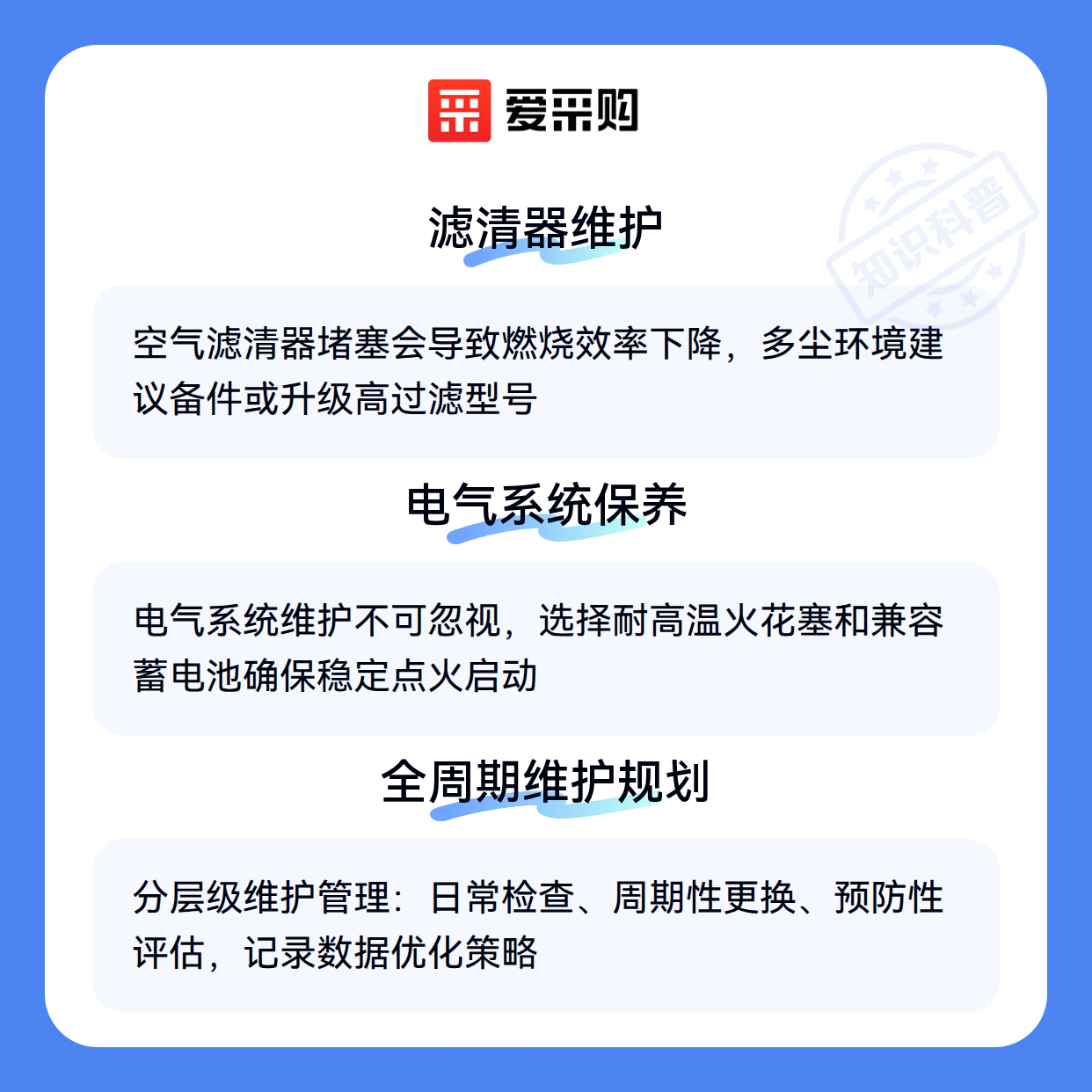 爱采购

滤清器维护

空气滤清器堵塞会导致燃烧效率下降，多尘环境建议备件或升级高过滤型号

电气系统保养

电气系统维护不可忽视，选择耐高温火花塞和兼容蓄电池确保稳定点火启动

全周期维护规划

分层级维护管理：日常检查、周期性更换、预防性评估，记录数据优化策略

知识科普